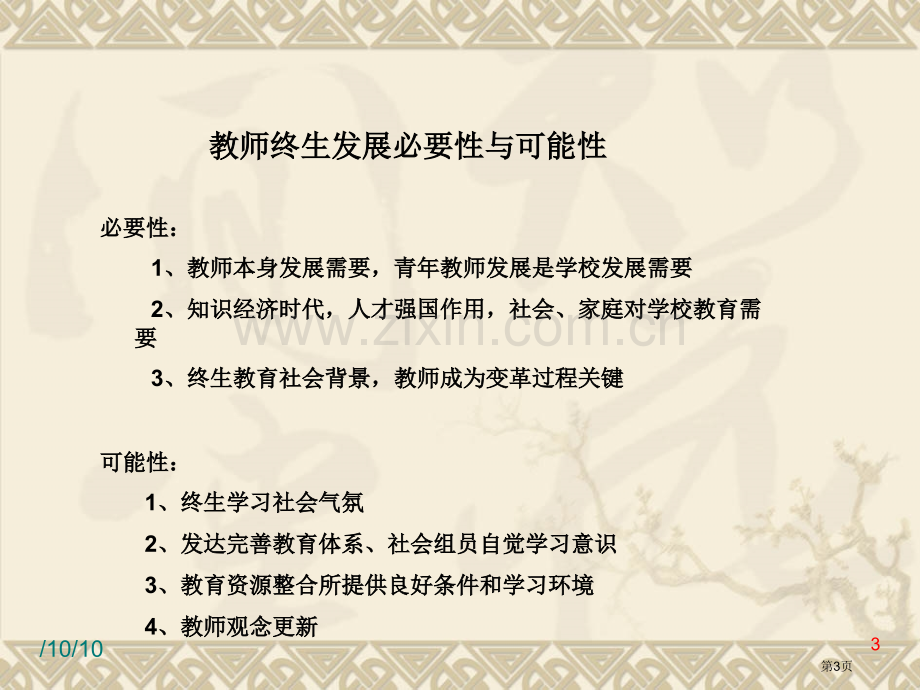 教师终生发展必要性与可能性

必要性：

1、教师本身发展需要，青年教师发展是学校发展需要

2、知识经济时代，人才强国作用，社会、家庭对学校教育需要

3、终生教育社会背景，教师成为变革过程关键

www.zixin.com.cn

可能性：

1、终生学习社会气氛

2、发达完善教育体系、社会组员自觉学习意识

3、教育资源整合所提供良好条件和学习环境

4、教师观念更新

/10/10

3

第3页